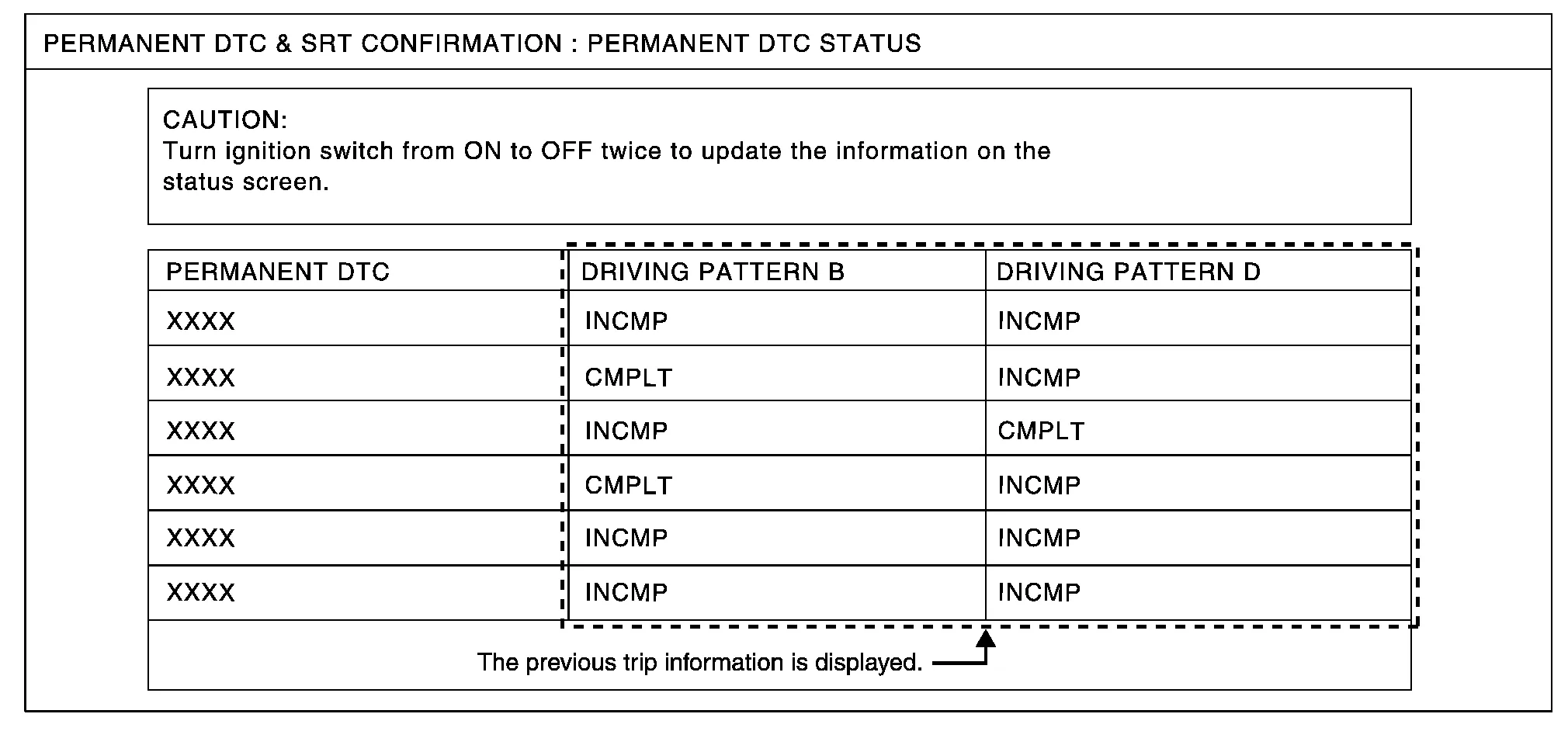 PERMANENT DTC & SRT CONFIRMATION : PERMANENT DTC STATUS

CAUTION:
Turn ignition switch from ON to OFF twice to update the information on the status screen.

| PERMANENT DTC | DRIVING PATTERN B | DRIVING PATTERN D |
|---|---|---|
| XXXX | INCMP | INCMP |
| XXXX | CMPLT | INCMP |
| XXXX | INCMP | CMPLT |
| XXXX | CMPLT | INCMP |
| XXXX | INCMP | INCMP |
| XXXX | INCMP | INCMP |

The previous trip information is displayed.